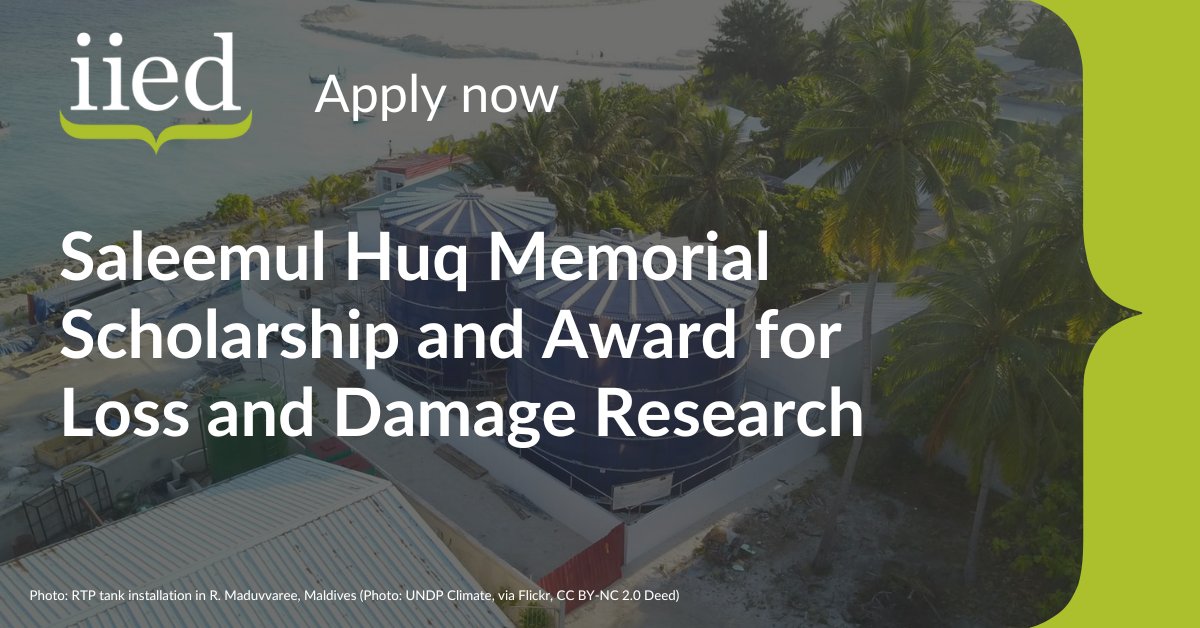 iied

Apply now

Saleemul Huq Memorial Scholarship and Award for Loss and Damage Research

Photo: RTP tank installation in R. Maduvvaree, Maldives (Photo: UNDP Climate, via Flickr, CC BY-NC 2.0 Deed)